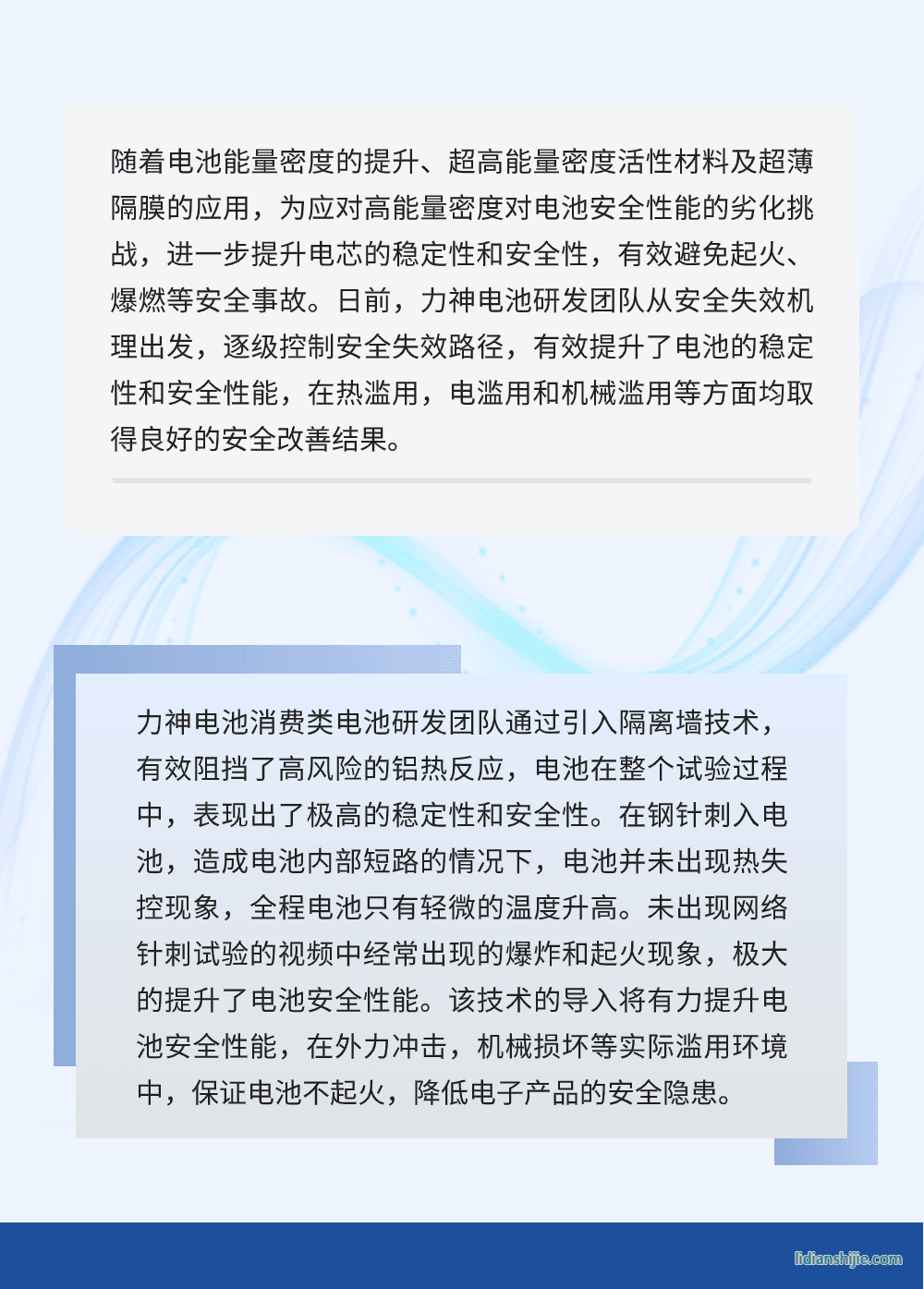 随着电池能量密度的提升、超高能量密度活性材料及超薄隔膜的应用，为应对高能量密度对电池安全性能的劣化挑战，进一步提升电芯的稳定性和安全性，有效避免起火、爆燃等安全事故。日前，力神电池研发团队从安全失效机理出发，逐级控制安全失效路径，有效提升了电池的稳定性和安全性能，在热滥用，电滥用和机械滥用等方面均取得良好的安全改善结果。

力神电池消费类电池研发团队通过引入隔离墙技术，有效阻挡了高风险的铝热反应，电池在整个试验过程中，表现出了极高的稳定性和安全性。在钢针刺入电池，造成电池内部短路的情况下，电池并未出现热失控现象，全程电池只有轻微的温度升高。未出现网络针刺试验的视频中经常出现的爆炸和起火现象，极大的提升了电池安全性能。该技术的导入将有力提升电池安全性能，在外力冲击，机械损坏等实际滥用环境中，保证电池不起火，降低电子产品的安全隐患。

lidianshijie.com